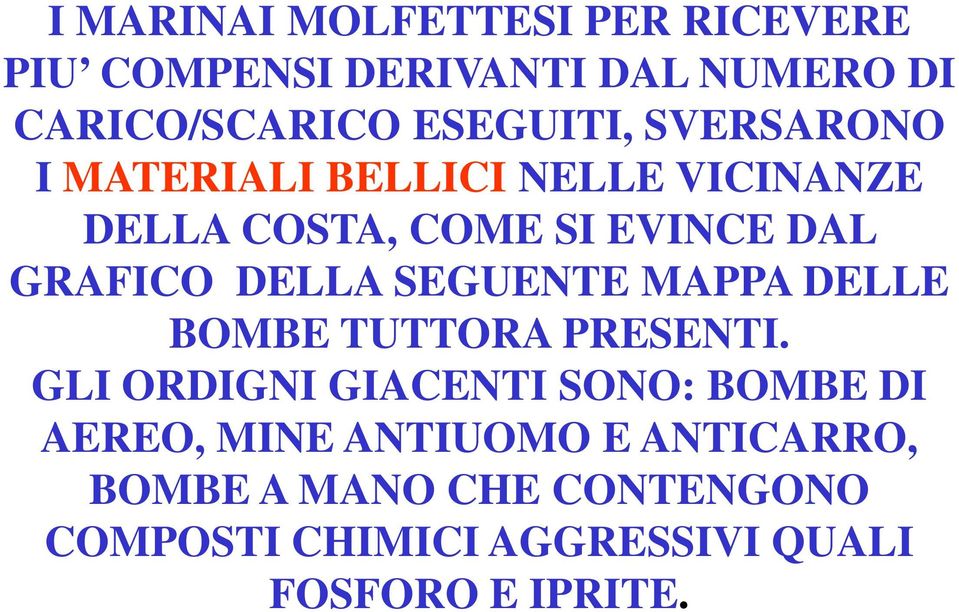 I MARINAI MOLFETTESI PER RICEVERE PIU’ COMPENSI DERIVANTI DAL NUMERO DI CARICO/SCARICO ESEGUITI, SVERSARONO I MATERIALI BELLICI NELLE VICINANZE DELLA COSTA, COME SI EVINCE DAL GRAFICO DELLA SEGUENTE MAPPA DELLE BOMBE TUTTORA PRESENTI.
GLI ORDIGNI GIACENTI SONO: BOMBE DI AEREO, MINE ANTIUOMO E ANTICARRO, BOMBE A MANO CHE CONTENGONO COMPOSTI CHIMICI AGGRESSIVI QUALI FOSFORO E IPRITE.